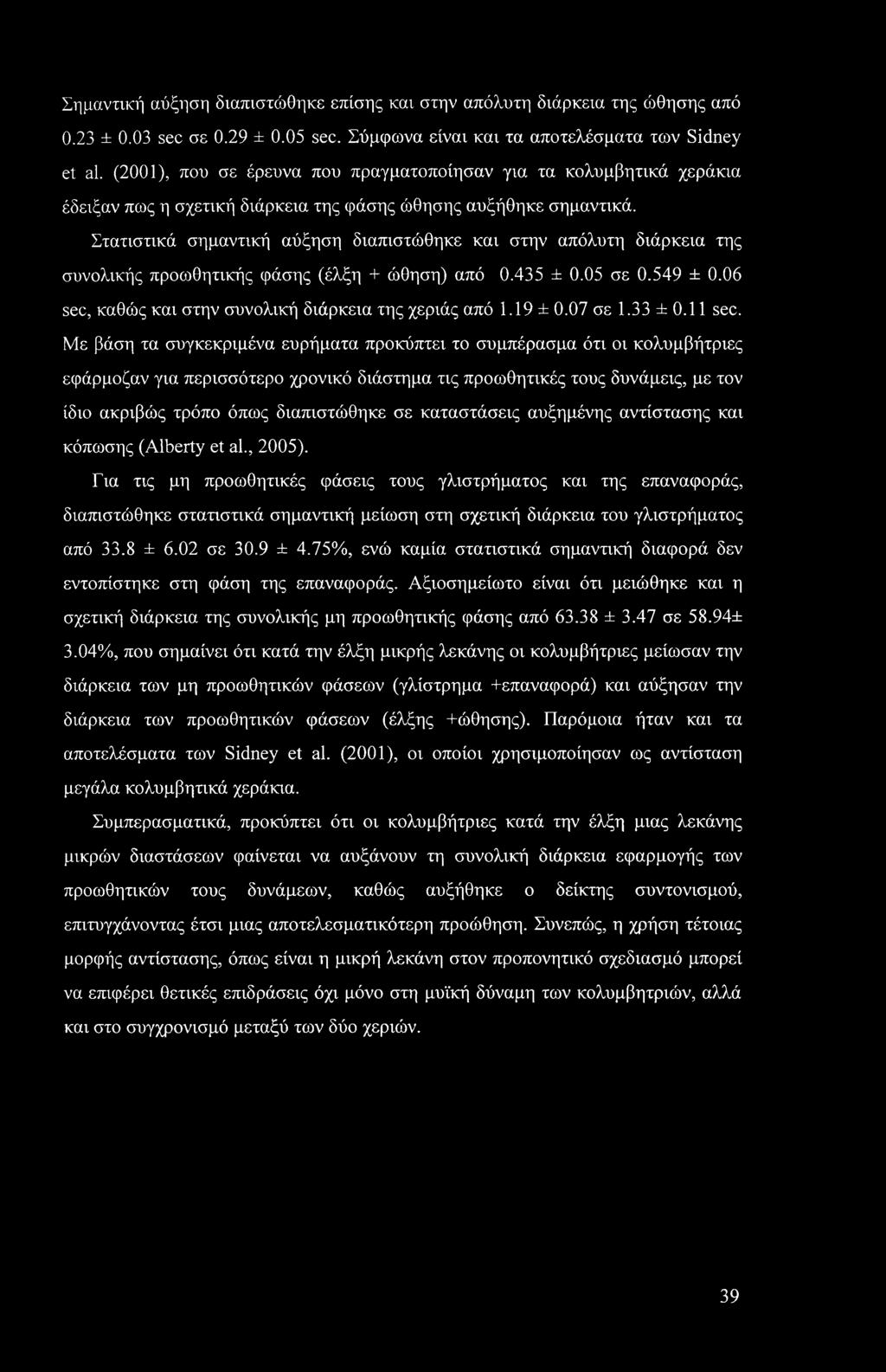 Σημαντική αύξηση διαπιστώθηκε επίσης και στην απόλυτη διάρκεια της ώθησης από 0.23 ± 0.03 sec σε 0.29 ± 0.05 sec. Σύμφωνα είναι και τα αποτελέσματα των Sidney et al. (2001), που σε έρευνα που πραγματοποίησαν για τα κολυμβητικά χεράκια έδειξαν πως η σχετική διάρκεια της φάσης ώθησης αυξήθηκε σημαντικά.

Στατιστικά σημαντική αύξηση διαπιστώθηκε και στην απόλυτη διάρκεια της συνολικής προωθητικής φάσης (έλξη + ώθηση) από 0.435 ± 0.05 σε 0.549 ± 0.06 sec, καθώς και στην συνολική διάρκεια της χεριάς από 1.19 ± 0.07 σε 1.33 ± 0.11 sec. Με βάση τα συγκεκριμένα ευρήματα προκύπτει το συμπέρασμα ότι οι κολυμβήτριες εφάρμοζαν για περισσότερο χρονικό διάστημα τις προωθητικές τους δυνάμεις, με τον ίδιο ακριβώς τρόπο όπως διαπιστώθηκε σε καταστάσεις αυξημένης αντίστασης και κόπωσης (Alberty et al., 2005).

Για τις μη προωθητικές φάσεις τους γλιστρήματος και της επαναφοράς, διαπιστώθηκε στατιστικά σημαντική μείωση στη σχετική διάρκεια του γλιστρήματος από 33.8 ± 6.02 σε 30.9 ± 4.75%, ενώ καμία στατιστικά σημαντική διαφορά δεν εντοπίστηκε στη φάση της επαναφοράς. Αξιοσημείωτο είναι ότι μειώθηκε και η σχετική διάρκεια της συνολικής μη προωθητικής φάσης από 63.38 ± 3.47 σε 58.94± 3.04%, που σημαίνει ότι κατά την έλξη μικρής λεκάνης οι κολυμβήτριες μείωσαν την διάρκεια των μη προωθητικών φάσεων (γλίστρημα +επαναφορά) και αύξησαν την διάρκεια των προωθητικών φάσεων (έλξης +ώθησης). Παρόμοια ήταν και τα αποτελέσματα των Sidney et al. (2001), οι οποίοι χρησιμοποίησαν ως αντίσταση μεγάλα κολυμβητικά χεράκια.

Συμπερασματικά, προκύπτει ότι οι κολυμβήτριες κατά την έλξη μιας λεκάνης μικρών διαστάσεων φαίνεται να αυξάνουν τη συνολική διάρκεια εφαρμογής των προωθητικών τους δυνάμεων, καθώς αυξήθηκε ο δείκτης συντονισμού, επιτυγχάνοντας έτσι μιας αποτελεσματικότερη προώθηση. Συνεπώς, η χρήση τέτοιας μορφής αντίστασης, όπως είναι η μικρή λεκάνη στον προπονητικό σχεδιασμό μπορεί να επιφέρει θετικές επιδράσεις όχι μόνο στη μυϊκή δύναμη των κολυμβητριών, αλλά και στο συγχρονισμό μεταξύ των δύο χεριών.

39